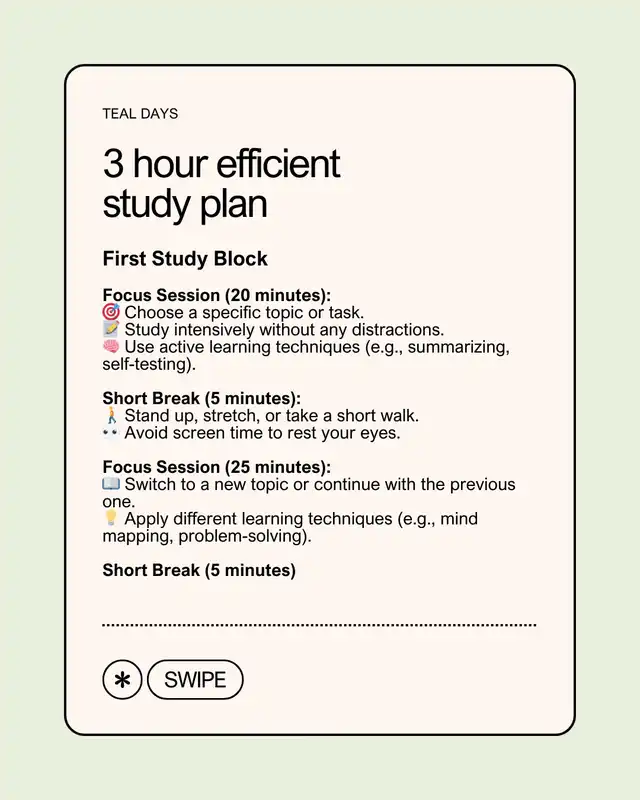 TEAL DAYS

3 hour efficient study plan

First Study Block

Focus Session (20 minutes):
🎯 Choose a specific topic or task.
📝 Study intensively without any distractions.
🧠 Use active learning techniques (e.g., summarizing, self-testing).

Short Break (5 minutes):
🚶 Stand up, stretch, or take a short walk.
👀 Avoid screen time to rest your eyes.

Focus Session (25 minutes):
📖 Switch to a new topic or continue with the previous one.
💡 Apply different learning techniques (e.g., mind mapping, problem-solving).

Short Break (5 minutes)

✱ SWIPE